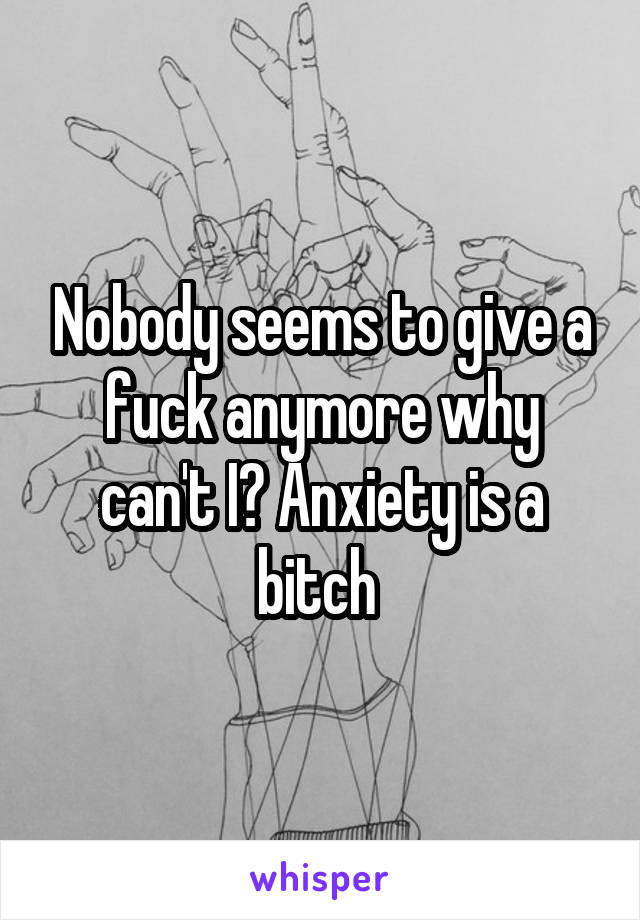 Nobody seems to give a fuck anymore why can't I? Anxiety is a bitch

whisper